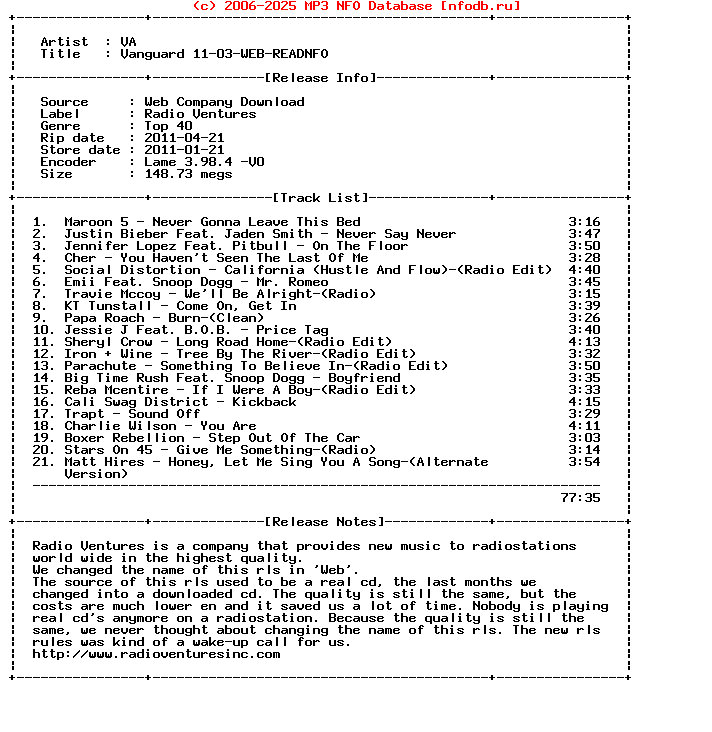 (c) 2006-2025 MP3 NFO Database [nfodb.ru]

Artist : VA
Title : Vanguard 11-03-WEB-READNFO

[Release Info]

Source : Web Company Download
Label : Radio Ventures
Genre : Top 40
Rip date : 2011-04-21
Store date : 2011-01-21
Encoder : Lame 3.98.4 -V0
Size : 148.73 megs

[Track List]

1. Maroon 5 - Never Gonna Leave This Bed 3:16
2. Justin Bieber Feat. Jaden Smith - Never Say Never 3:47
3. Jennifer Lopez Feat. Pitbull - On The Floor 3:50
4. Cher - You Haven't Seen The Last Of Me 3:28
5. Social Distortion - California (Hustle And Flow)-(Radio Edit) 4:40
6. Emii Feat. Snoop Dogg - Mr. Romeo 3:45
7. Travie Mccoy - We'll Be Alright-(Radio) 3:15
8. KT Tunstall - Come On, Get In 3:39
9. Papa Roach - Burn-(Clean) 3:26
10. Jessie J Feat. B.O.B. - Price Tag 3:40
11. Sheryl Crow - Long Road Home-(Radio Edit) 4:13
12. Iron + Wine - Tree By The River-(Radio Edit) 3:32
13. Parachute - Something To Believe In-(Radio Edit) 3:50
14. Big Time Rush Feat. Snoop Dogg - Boyfriend 3:35
15. Reba Mcentire - If I Were A Boy-(Radio Edit) 3:33
16. Cali Swag District - Kickback 4:15
17. Trapt - Sound Off 3:29
18. Charlie Wilson - You Are 4:11
19. Boxer Rebellion - Step Out Of The Car 3:03
20. Stars On 45 - Give Me Something-(Radio) 3:14
21. Matt Hires - Honey, Let Me Sing You A Song-(Alternate Version) 3:54

77:35

[Release Notes]

Radio Ventures is a company that provides new music to radiostations world wide in the highest quality.
We changed the name of this rls in 'Web'.
The source of this rls used to be a real cd, the last months we changed into a downloaded cd. The quality is still the same, but the costs are much lower en and it saved us a lot of time. Nobody is playing real cd's anymore on a radiostation. Because the quality is still the same, we never thought about changing the name of this rls. The new rls rules was kind of a wake-up call for us.
http://www.radioventuresinc.com